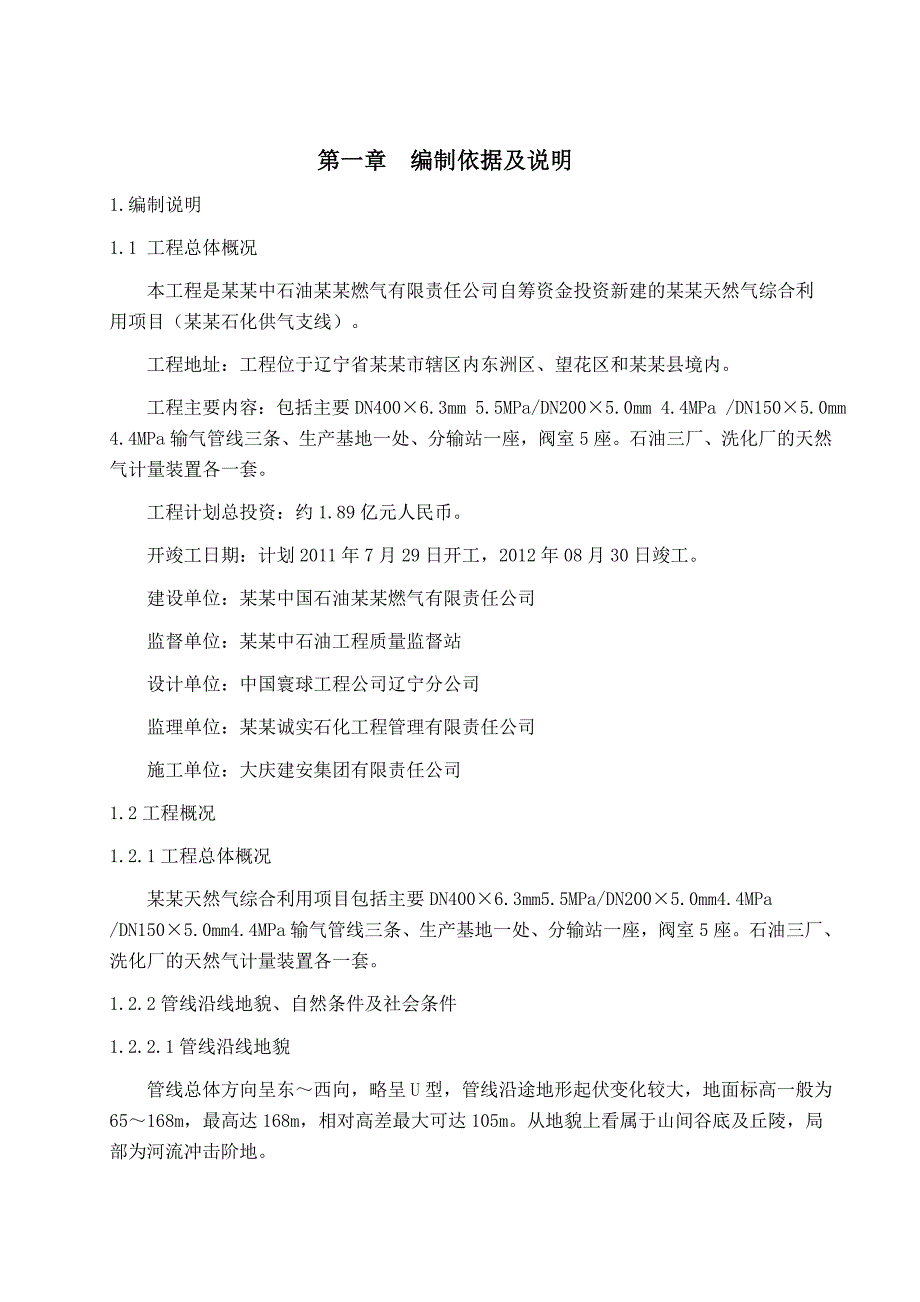 第一章　编制依据及说明

1.编制说明

1.1 工程总体概况

本工程是某某中石油某某燃气有限责任公司自筹资金投资新建的某某天然气综合利用项目（某某石化供气支线）。

工程地址：工程位于辽宁省某某市辖区内东洲区、望花区和某某县境内。

工程主要内容：包括主要 DN400×6.3mm 5.5MPa/DN200×5.0mm 4.4MPa /DN150×5.0mm 4.4MPa 输气管线三条、生产基地一处、分输站一座，阀室 5 座。石油三厂、洗化厂的天然气计量装置各一套。

工程计划总投资：约 1.89 亿元人民币。

开竣工日期：计划 2011 年 7 月 29 日开工，2012 年 08 月 30 日竣工。

建设单位：某某中国石油某某燃气有限责任公司

监督单位：某某中石油工程质量监督站

设计单位：中国寰球工程公司辽宁分公司

监理单位：某某诚实石化工程管理有限责任公司

施工单位：大庆建安集团有限责任公司

1.2 工程概况

1.2.1 工程总体概况

某某天然气综合利用项目包括主要 DN400×6.3mm5.5MPa/DN200×5.0mm4.4MPa /DN150×5.0mm4.4MPa 输气管线三条、生产基地一处、分输站一座，阀室 5 座。石油三厂、洗化厂的天然气计量装置各一套。

1.2.2 管线沿线地貌、自然条件及社会条件

1.2.2.1 管线沿线地貌

管线总体方向呈东～西向，略呈 U 型，管线沿途地形起伏变化较大，地面标高一般为 65～168m，最高达 168m，相对高差最大可达 105m。从地貌上看属于山间谷底及丘陵，局部为河流冲击阶地。